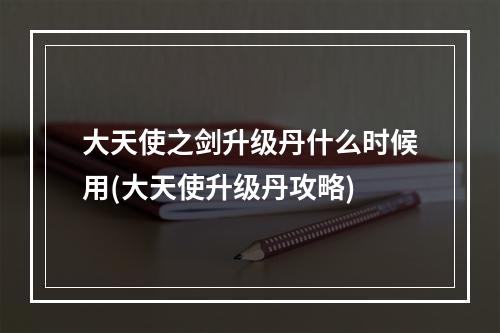 大天使之剑升级丹什么时候用(大天使升级丹攻略)